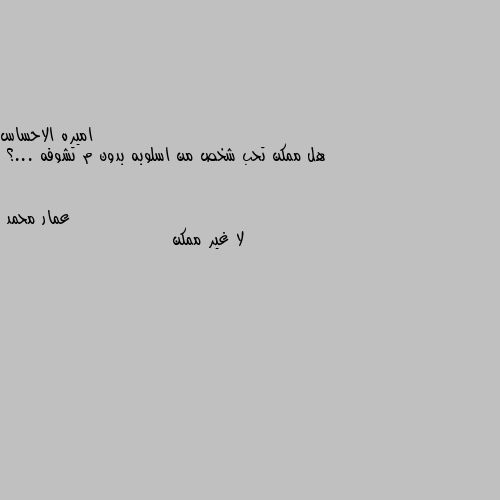 اميره الاحساس
هل ممكن تحب شخص من اسلوبه بدون م تشوفه ...؟

عمار محمد
لا غير ممكن